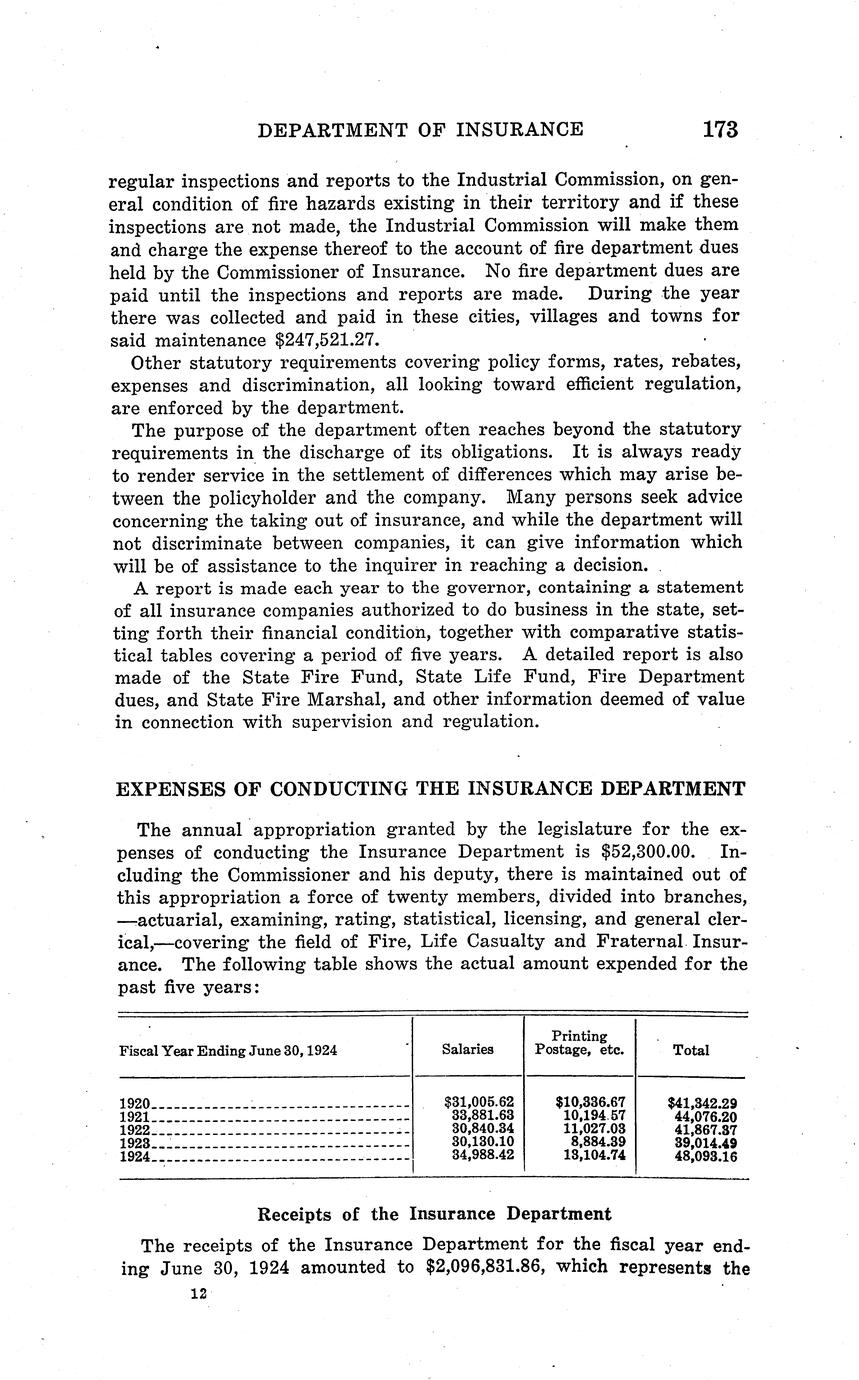 DEPARTMENT OF INSURANCE 173

regular inspections and reports to the Industrial Commission, on general condition of fire hazards existing in their territory and if these inspections are not made, the Industrial Commission will make them and charge the expense thereof to the account of fire department dues held by the Commissioner of Insurance. No fire department dues are paid until the inspections and reports are made. During the year there was collected and paid in these cities, villages and towns for said maintenance $247,521.27.

Other statutory requirements covering policy forms, rates, rebates, expenses and discrimination, all looking toward efficient regulation, are enforced by the department.

The purpose of the department often reaches beyond the statutory requirements in the discharge of its obligations. It is always ready to render service in the settlement of differences which may arise between the policyholder and the company. Many persons seek advice concerning the taking out of insurance, and while the department will not discriminate between companies, it can give information which will be of assistance to the inquirer in reaching a decision.

A report is made each year to the governor, containing a statement of all insurance companies authorized to do business in the state, setting forth their financial condition, together with comparative statistical tables covering a period of five years. A detailed report is also made of the State Fire Fund, State Life Fund, Fire Department dues, and State Fire Marshal, and other information deemed of value in connection with supervision and regulation.

EXPENSES OF CONDUCTING THE INSURANCE DEPARTMENT

The annual appropriation granted by the legislature for the expenses of conducting the Insurance Department is $52,300.00. Including the Commissioner and his deputy, there is maintained out of this appropriation a force of twenty members, divided into branches, —actuarial, examining, rating, statistical, licensing, and general clerical,—covering the field of Fire, Life Casualty and Fraternal Insurance. The following table shows the actual amount expended for the past five years:

| Fiscal Year Ending June 30, 1924 | Salaries | Printing Postage, etc. | Total |
|---|---|---|---|
| 1920 | $31,005.62 | $10,336.67 | $41,342.29 |
| 1921 | 33,881.63 | 10,194.57 | 44,076.20 |
| 1922 | 30,840.34 | 11,027.03 | 41,867.37 |
| 1923 | 30,130.10 | 8,884.39 | 39,014.49 |
| 1924 | 34,988.42 | 13,104.74 | 48,093.16 |

Receipts of the Insurance Department

The receipts of the Insurance Department for the fiscal year ending June 30, 1924 amounted to $2,096,831.86, which represents the

12